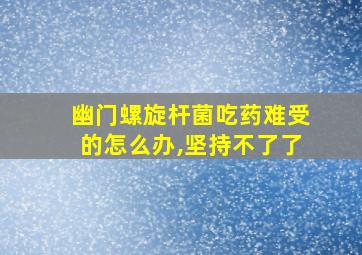 幽门螺旋杆菌吃药难受的怎么办,坚持不了了